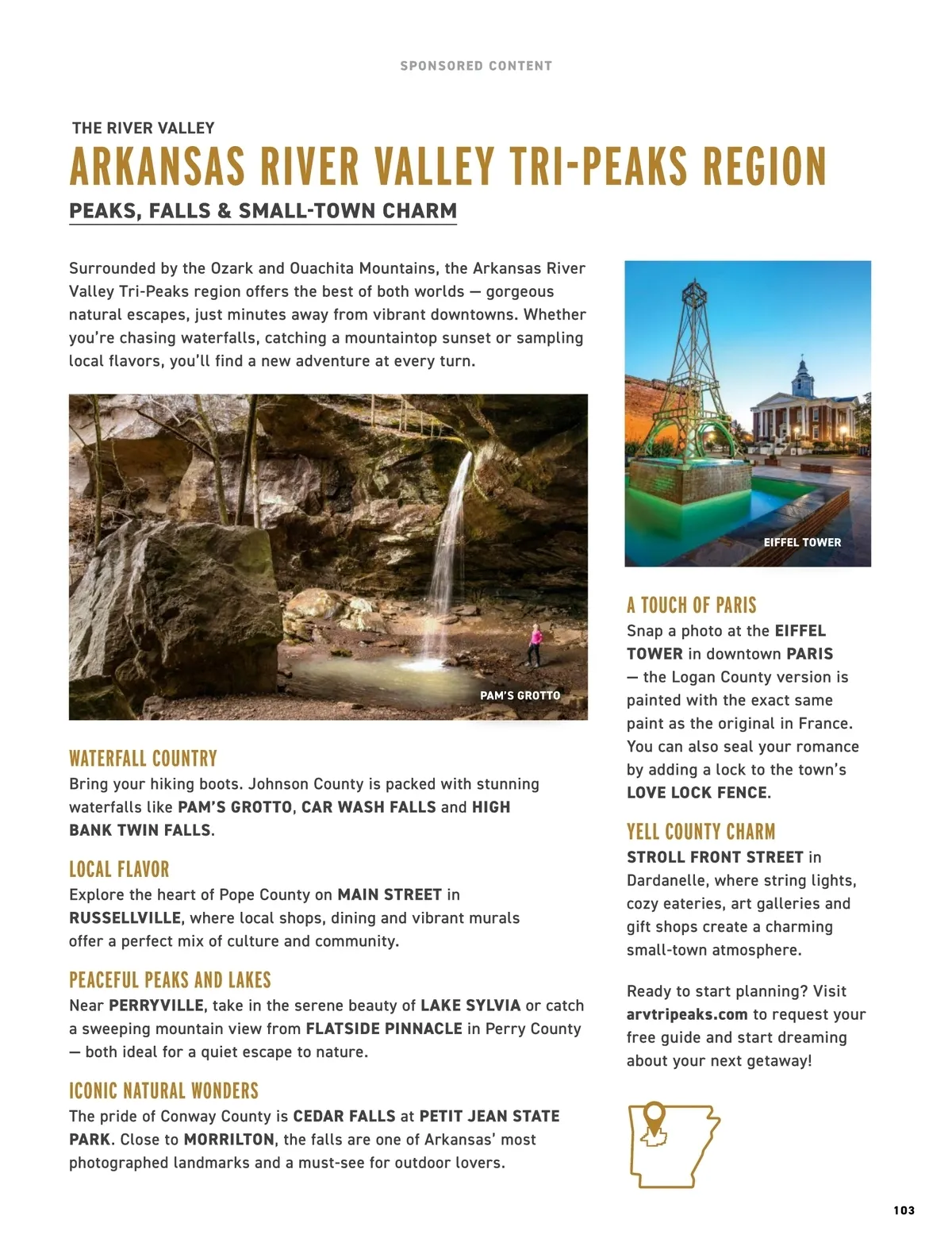 SPONSORED CONTENT

THE RIVER VALLEY

ARKANSAS RIVER VALLEY TRI-PEAKS REGION

PEAKS, FALLS & SMALL-TOWN CHARM

Surrounded by the Ozark and Ouachita Mountains, the Arkansas River Valley Tri-Peaks region offers the best of both worlds — gorgeous natural escapes, just minutes away from vibrant downtowns. Whether you're chasing waterfalls, catching a mountaintop sunset or sampling local flavors, you'll find a new adventure at every turn.

PAM'S GROTTO

WATERFALL COUNTRY
Bring your hiking boots. Johnson County is packed with stunning waterfalls like PAM'S GROTTO, CAR WASH FALLS and HIGH BANK TWIN FALLS.

LOCAL FLAVOR
Explore the heart of Pope County on MAIN STREET in RUSSELLVILLE, where local shops, dining and vibrant murals offer a perfect mix of culture and community.

PEACEFUL PEAKS AND LAKES
Near PERRYVILLE, take in the serene beauty of LAKE SYLVIA or catch a sweeping mountain view from FLATSIDE PINNACLE in Perry County — both ideal for a quiet escape to nature.

ICONIC NATURAL WONDERS
The pride of Conway County is CEDAR FALLS at PETIT JEAN STATE PARK. Close to MORRILTON, the falls are one of Arkansas' most photographed landmarks and a must-see for outdoor lovers.

EIFFEL TOWER

A TOUCH OF PARIS
Snap a photo at the EIFFEL TOWER in downtown PARIS — the Logan County version is painted with the exact same paint as the original in France. You can also seal your romance by adding a lock to the town's LOVE LOCK FENCE.

YELL COUNTY CHARM
STROLL FRONT STREET in Dardanelle, where string lights, cozy eateries, art galleries and gift shops create a charming small-town atmosphere.

Ready to start planning? Visit arvtripeaks.com to request your free guide and start dreaming about your next getaway!

103